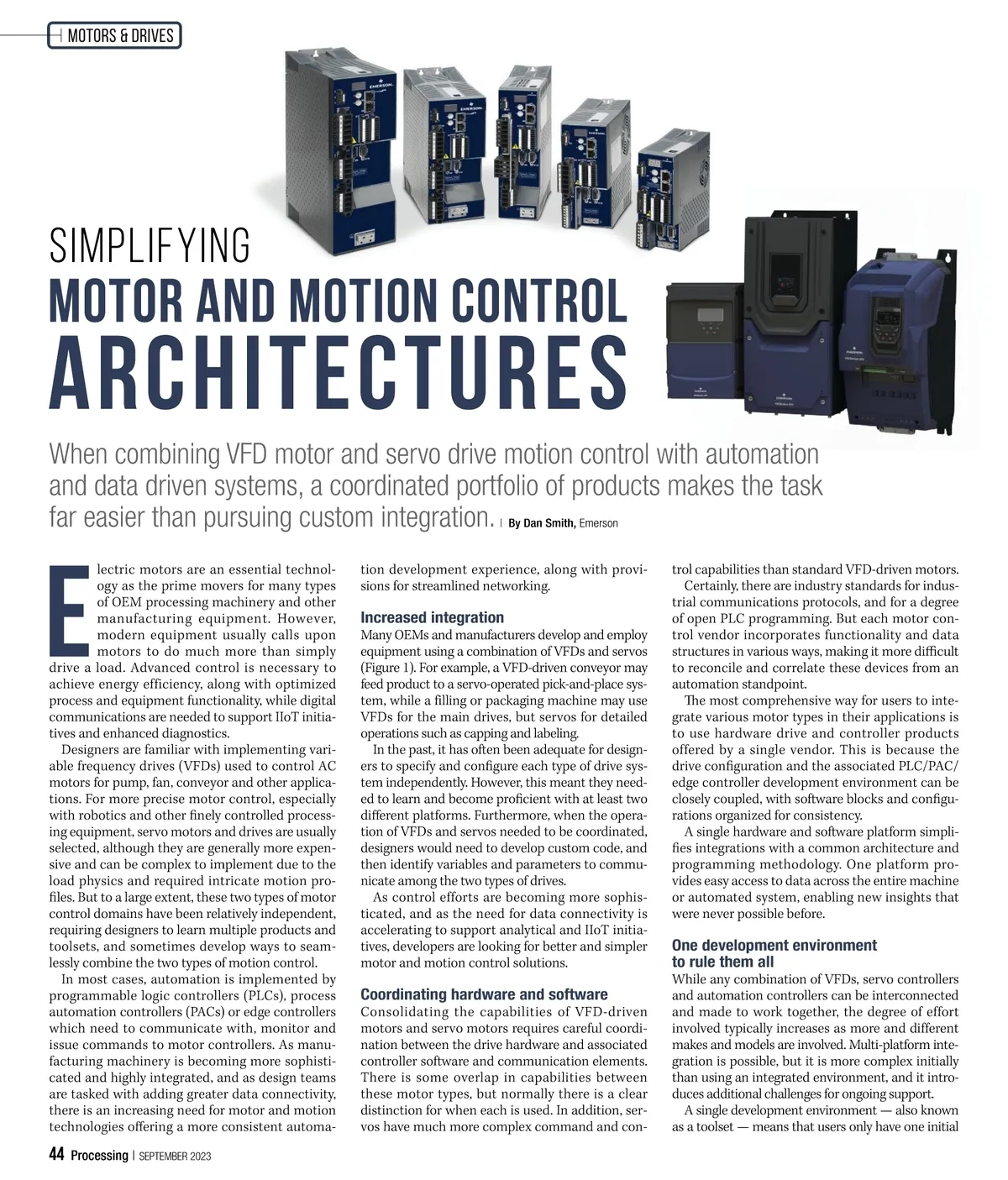 MOTORS & DRIVES

SIMPLIFYING
MOTOR AND MOTION CONTROL
ARCHITECTURES

When combining VFD motor and servo drive motion control with automation and data driven systems, a coordinated portfolio of products makes the task far easier than pursuing custom integration. | By Dan Smith, Emerson

Electric motors are an essential technology as the prime movers for many types of OEM processing machinery and other manufacturing equipment. However, modern equipment usually calls upon motors to do much more than simply drive a load. Advanced control is necessary to achieve energy efficiency, along with optimized process and equipment functionality, while digital communications are needed to support IIoT initiatives and enhanced diagnostics.

Designers are familiar with implementing variable frequency drives (VFDs) used to control AC motors for pump, fan, conveyor and other applications. For more precise motor control, especially with robotics and other finely controlled processing equipment, servo motors and drives are usually selected, although they are generally more expensive and can be complex to implement due to the load physics and required intricate motion profiles. But to a large extent, these two types of motor control domains have been relatively independent, requiring designers to learn multiple products and toolsets, and sometimes develop ways to seamlessly combine the two types of motion control.

In most cases, automation is implemented by programmable logic controllers (PLCs), process automation controllers (PACs) or edge controllers which need to communicate with, monitor and issue commands to motor controllers. As manufacturing machinery is becoming more sophisticated and highly integrated, and as design teams are tasked with adding greater data connectivity, there is an increasing need for motor and motion technologies offering a more consistent automation development experience, along with provisions for streamlined networking.

Increased integration
Many OEMs and manufacturers develop and employ equipment using a combination of VFDs and servos (Figure 1). For example, a VFD-driven conveyor may feed product to a servo-operated pick-and-place system, while a filling or packaging machine may use VFDs for the main drives, but servos for detailed operations such as capping and labeling.

In the past, it has often been adequate for designers to specify and configure each type of drive system independently. However, this meant they needed to learn and become proficient with at least two different platforms. Furthermore, when the operation of VFDs and servos needed to be coordinated, designers would need to develop custom code, and then identify variables and parameters to communicate among the two types of drives.

As control efforts are becoming more sophisticated, and as the need for data connectivity is accelerating to support analytical and IIoT initiatives, developers are looking for better and simpler motor and motion control solutions.

Coordinating hardware and software
Consolidating the capabilities of VFD-driven motors and servo motors requires careful coordination between the drive hardware and associated controller software and communication elements. There is some overlap in capabilities between these motor types, but normally there is a clear distinction for when each is used. In addition, servos have much more complex command and control capabilities than standard VFD-driven motors.

Certainly, there are industry standards for industrial communications protocols, and for a degree of open PLC programming. But each motor control vendor incorporates functionality and data structures in various ways, making it more difficult to reconcile and correlate these devices from an automation standpoint.

The most comprehensive way for users to integrate various motor types in their applications is to use hardware drive and controller products offered by a single vendor. This is because the drive configuration and the associated PLC/PAC/edge controller development environment can be closely coupled, with software blocks and configurations organized for consistency.

A single hardware and software platform simplifies integrations with a common architecture and programming methodology. One platform provides easy access to data across the entire machine or automated system, enabling new insights that were never possible before.

One development environment to rule them all
While any combination of VFDs, servo controllers and automation controllers can be interconnected and made to work together, the degree of effort involved typically increases as more and different makes and models are involved. Multi-platform integration is possible, but it is more complex initially than using an integrated environment, and it introduces additional challenges for ongoing support.

A single development environment — also known as a toolset — means that users only have one initial

44 Processing | SEPTEMBER 2023